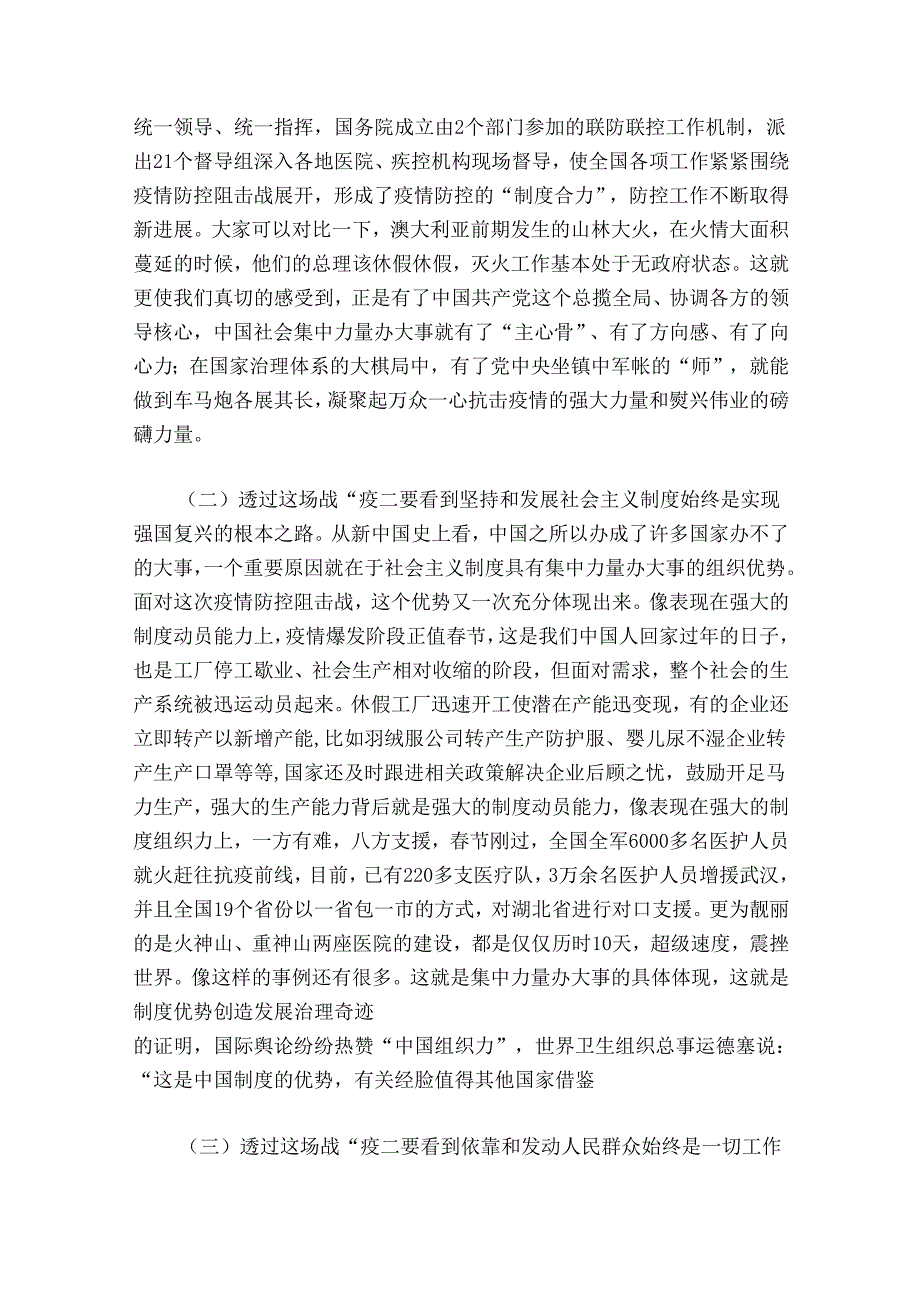 统一领导、统一指挥，国务院成立由2个部门参加的联防联控工作机制，派出21个督导组深入各地医院、疾控机构现场督导，使全国各项工作紧紧围绕疫情防控阻击战展开，形成了疫情防控的“制度合力”，防控工作不断取得新进展。大家可以对比一下，澳大利亚前期发生的山林大火，在火情大面积蔓延的时候，他们的总理该休假休假，灭火工作基本处于无政府状态。这就更使我们真切的感受到，正是有了中国共产党这个总揽全局、协调各方的领导核心，中国社会集中力量办大事就有了“主心骨”、有了方向感、有了向心力；在国家治理体系的大棋局中，有了党中央坐镇中军帐的“师”，就能做到车马炮各展其长，凝聚起万众一心抗击疫情的强大力量和熨兴伟业的磅礴力量。

（二）透过这场战“疫二要看到坚持和发展社会主义制度始终是实现强国复兴的根本之路。从新中国史上看，中国之所以办成了许多国家办不了的大事，一个重要原因就在于社会主义制度具有集中力量办大事的组织优势。面对这次疫情防控阻击战，这个优势又一次充分体现出来。像表现在强大的制度动员能力上，疫情爆发阶段正值春节，这是我们中国人回家过年的日子，也是工厂停工歇业、社会生产相对收缩的阶段，但面对需求，整个社会的生产系统被迅运动员起来。休假工厂迅速开工使潜在产能迅变现，有的企业还立即转产以新增产能，比如羽绒服公司转产生产防护服、婴儿尿不湿企业转产生产口罩等等，国家还及时跟进相关政策解决企业后顾之忧，鼓励开足马力生产，强大的生产能力背后就是强大的制度动员能力，像表现在强大的制度组织力上，一方有难，八方支援，春节刚过，全国全军6000多名医护人员就火赶往抗疫前线，目前，已有220多支医疗队，3万余名医护人员增援武汉，并且全国19个省份以一省包一市的方式，对湖北省进行对口支援。更为靓丽的是火神山、重神山两座医院的建设，都是仅仅历时10天，超级速度，震挫世界。像这样的事例还有很多。这就是集中力量办大事的具体体现，这就是制度优势创造发展治理奇迹
的证明，国际舆论纷纷热赞“中国组织力”，世界卫生组织总事运德塞说：“这是中国制度的优势，有关经脸值得其他国家借鉴

（三）透过这场战“疫二要看到依靠和发动人民群众始终是一切工作